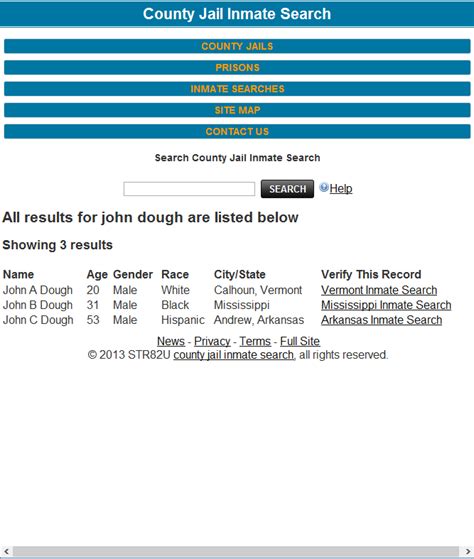 County Jail Inmate Search

COUNTY JAILS

PRISONS

INMATE SEARCHES

SITE MAP

CONTACT US

Search County Jail Inmate Search

SEARCH Help

All results for john dough are listed below

Showing 3 results

| Name | Age | Gender | Race | City/State | Verify This Record |
|---|---|---|---|---|---|
| John A Dough | 20 | Male | White | Calhoun, Vermont | Vermont Inmate Search |
| John B Dough | 31 | Male | Black | Mississippi | Mississippi Inmate Search |
| John C Dough | 53 | Male | Hispanic | Andrew, Arkansas | Arkansas Inmate Search |

News - Privacy - Terms - Full Site
© 2013 STR82U county jail inmate search, all rights reserved.